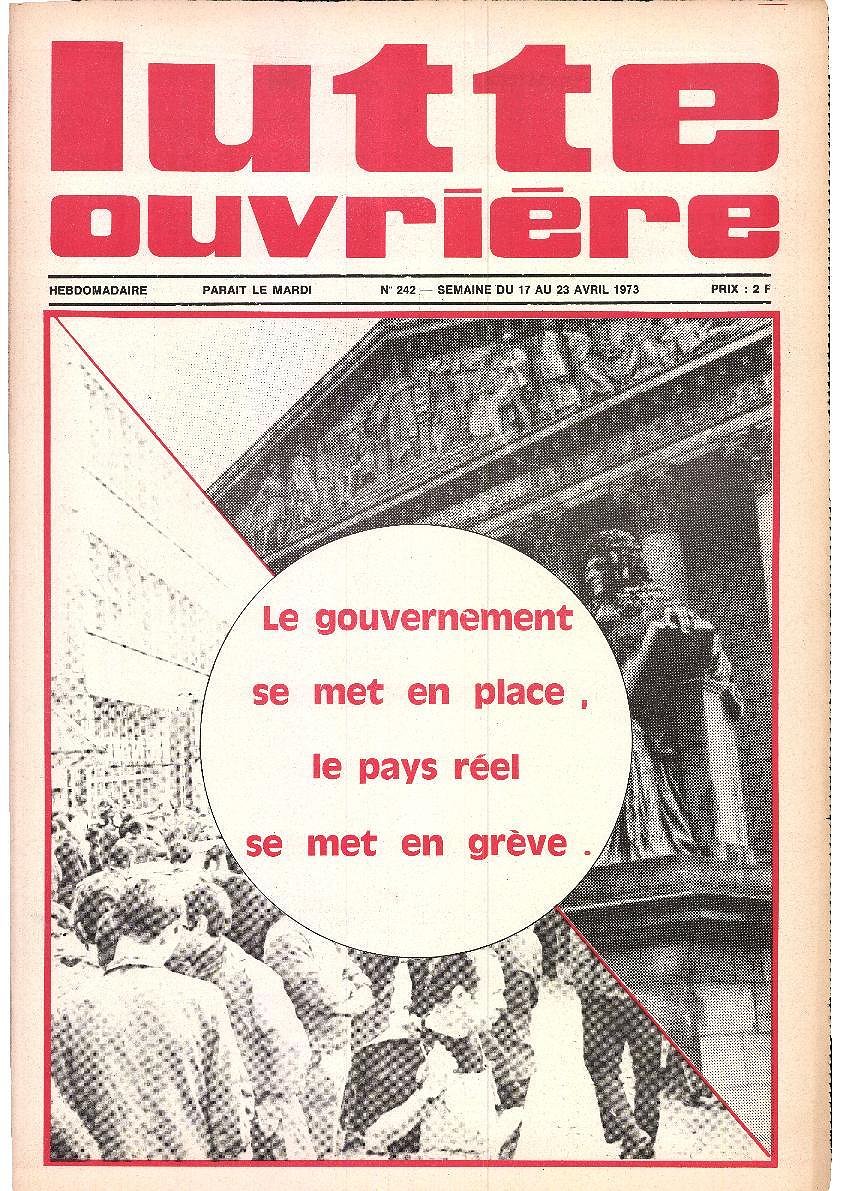 lutte ouvrière

HEBDOMADAIRE PARAIT LE MARDI N° 242 — SEMAINE DU 17 AU 23 AVRIL 1973 PRIX : 2 F

Le gouvernement se met en place , le pays réel se met en grève .